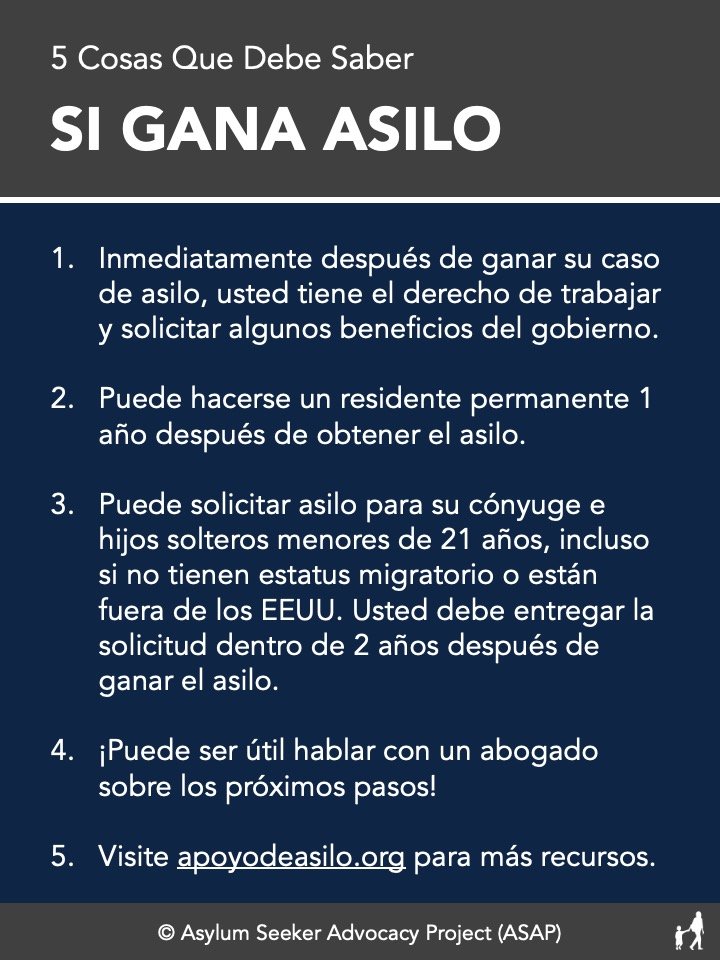 5 Cosas Que Debe Saber

SI GANA ASILO

1. Inmediatamente después de ganar su caso de asilo, usted tiene el derecho de trabajar y solicitar algunos beneficios del gobierno.

2. Puede hacerse un residente permanente 1 año después de obtener el asilo.

3. Puede solicitar asilo para su cónyuge e hijos solteros menores de 21 años, incluso si no tienen estatus migratorio o están fuera de los EEUU. Usted debe entregar la solicitud dentro de 2 años después de ganar el asilo.

4. ¡Puede ser útil hablar con un abogado sobre los próximos pasos!

5. Visite apoyodeasilo.org para más recursos.

© Asylum Seeker Advocacy Project (ASAP)